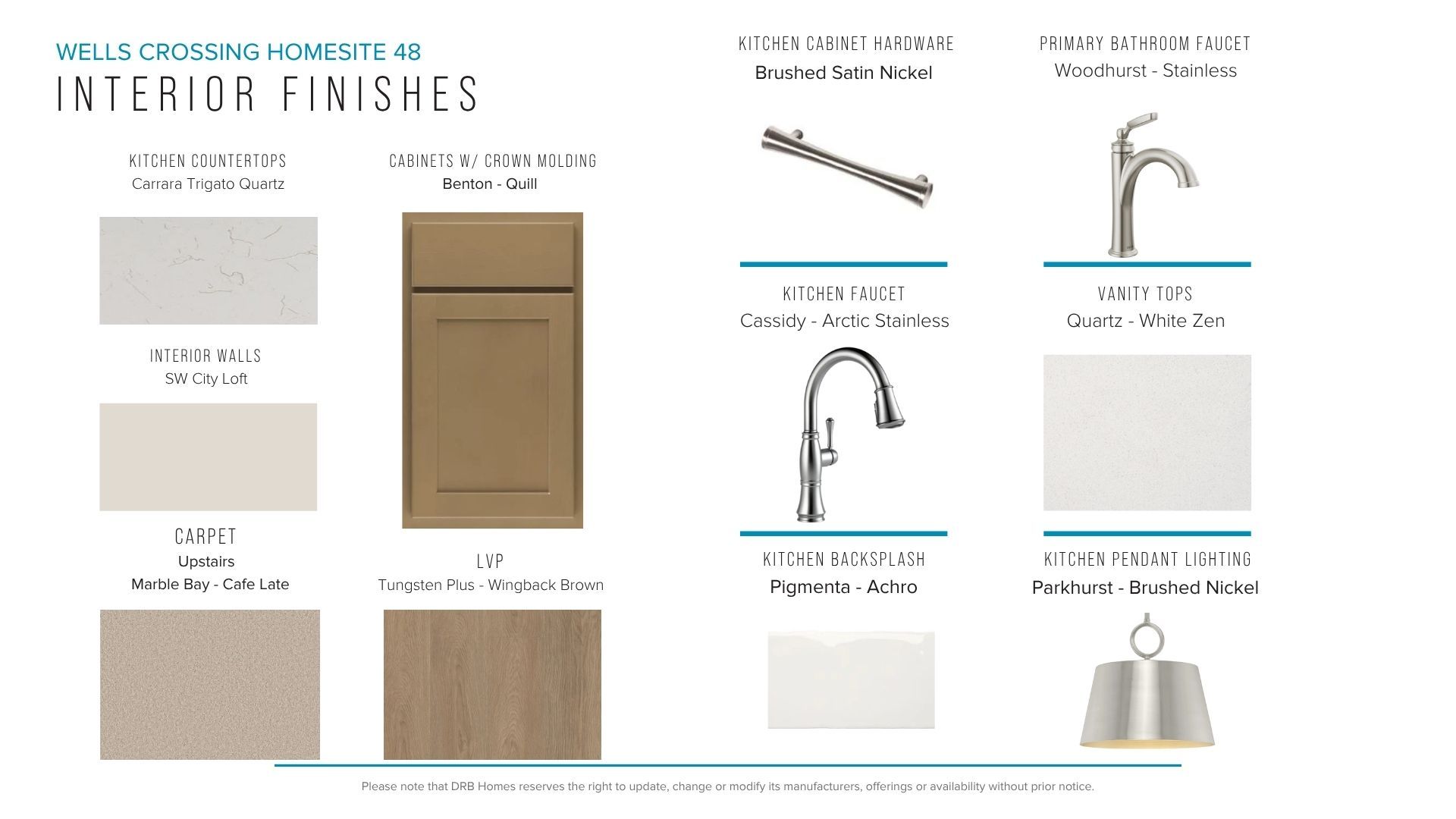 WELLS CROSSING HOMESITE 48
INTERIOR FINISHES

KITCHEN COUNTERTOPS
Carrara Trigato Quartz

INTERIOR WALLS
SW City Loft

CARPET
Upstairs
Marble Bay - Cafe Late

CABINETS W/ CROWN MOLDING
Benton - Quill

LVP
Tungsten Plus - Wingback Brown

KITCHEN CABINET HARDWARE
Brushed Satin Nickel

KITCHEN FAUCET
Cassidy - Arctic Stainless

KITCHEN BACKSPLASH
Pigmenta - Achro

PRIMARY BATHROOM FAUCET
Woodhurst - Stainless

VANITY TOPS
Quartz - White Zen

KITCHEN PENDANT LIGHTING
Parkhurst - Brushed Nickel

Please note that DRB Homes reserves the right to update, change or modify its manufacturers, offerings or availability without prior notice.